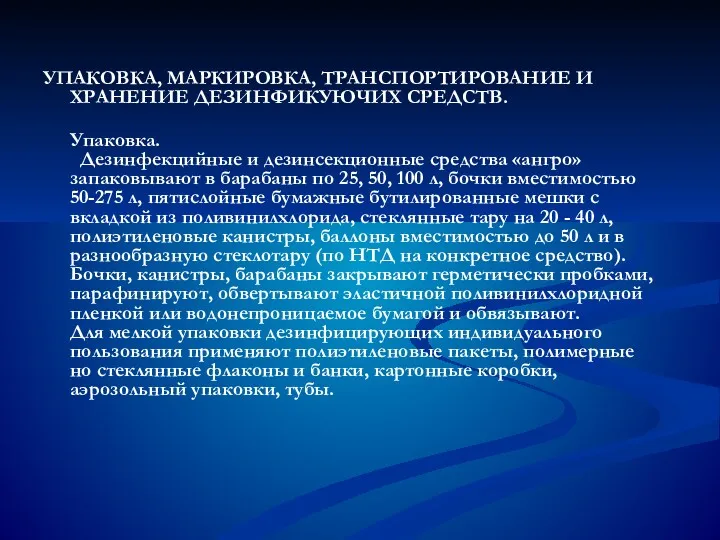 УПАКОВКА, МАРКИРОВКА, ТРАНСПОРТИРОВАНИЕ И ХРАНЕНИЕ ДЕЗИНФИКУЮЧИХ СРЕДСТВ.

Упаковка.
Дезинфекцийные и дезинсекционные средства «ангро» запаковывают в барабаны по 25, 50, 100 л, бочки вместимостью 50-275 л, пятислойные бумажные бутилированные мешки с вкладкой из поливинилхлорида, стеклянные тару на 20 - 40 л, полиэтиленовые канистры, баллоны вместимостью до 50 л и в разнообразную стеклотару (по НТД на конкретное средство). Бочки, канистры, барабаны закрывают герметически пробками, парафинируют, обвертывают эластичной поливинилхлоридной пленкой или водонепроницаемое бумагой и обвязывают.
Для мелкой упаковки дезинфицирующих индивидуального пользования применяют полиэтиленовые пакеты, полимерные но стеклянные флаконы и банки, картонные коробки, аэрозольный упаковки, тубы.